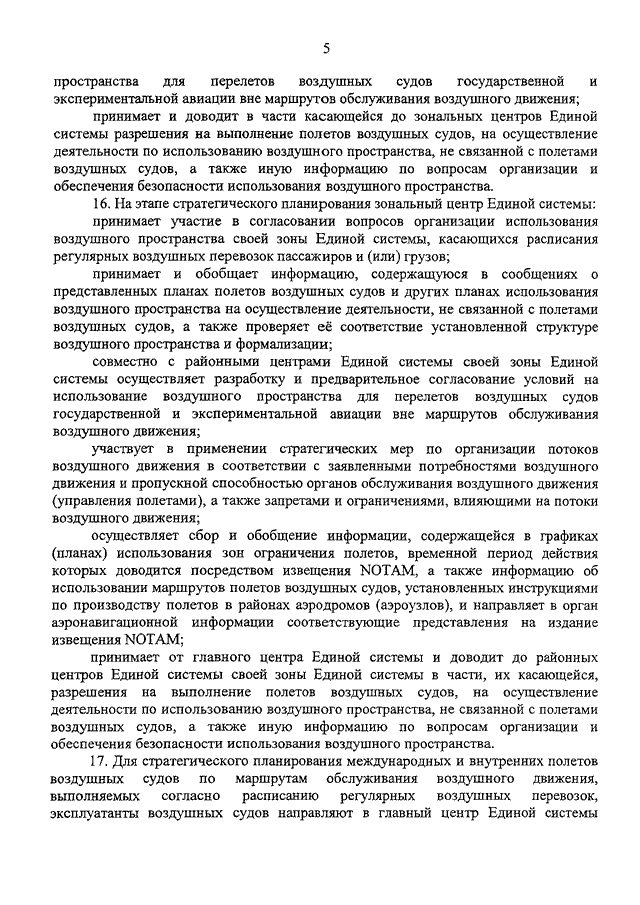 5

пространства для перелетов воздушных судов государственной и экспериментальной авиации вне маршрутов обслуживания воздушного движения;

принимает и доводит в части касающейся до зональных центров Единой системы разрешения на выполнение полетов воздушных судов, на осуществление деятельности по использованию воздушного пространства, не связанной с полетами воздушных судов, а также иную информацию по вопросам организации и обеспечения безопасности использования воздушного пространства.

16. На этапе стратегического планирования зональный центр Единой системы:

принимает участие в согласовании вопросов организации использования воздушного пространства своей зоны Единой системы, касающихся расписания регулярных воздушных перевозок пассажиров и (или) грузов;

принимает и обобщает информацию, содержащуюся в сообщениях о представленных планах полетов воздушных судов и других планах использования воздушного пространства на осуществление деятельности, не связанной с полетами воздушных судов, а также проверяет её соответствие установленной структуре воздушного пространства и формализации;

совместно с районными центрами Единой системы своей зоны Единой системы осуществляет разработку и предварительное согласование условий на использование воздушного пространства для перелетов воздушных судов государственной и экспериментальной авиации вне маршрутов обслуживания воздушного движения;

участвует в применении стратегических мер по организации потоков воздушного движения в соответствии с заявленными потребностями воздушного движения и пропускной способностью органов обслуживания воздушного движения (управления полетами), а также запретами и ограничениями, влияющими на потоки воздушного движения;

осуществляет сбор и обобщение информации, содержащейся в графиках (планах) использования зон ограничения полетов, временной период действия которых доводится посредством извещения NOTAM, а также информацию об использовании маршрутов полетов воздушных судов, установленных инструкциями по производству полетов в районах аэродромов (аэроузлов), и направляет в орган аэронавигационной информации соответствующие представления на издание извещения NOTAM;

принимает от главного центра Единой системы и доводит до районных центров Единой системы своей зоны Единой системы в части, их касающейся, разрешения на выполнение полетов воздушных судов, на осуществление деятельности по использованию воздушного пространства, не связанной с полетами воздушных судов, а также иную информацию по вопросам организации и обеспечения безопасности использования воздушного пространства.

17. Для стратегического планирования международных и внутренних полетов воздушных судов по маршрутам обслуживания воздушного движения, выполняемых согласно расписанию регулярных воздушных перевозок, эксплуатанты воздушных судов направляют в главный центр Единой системы